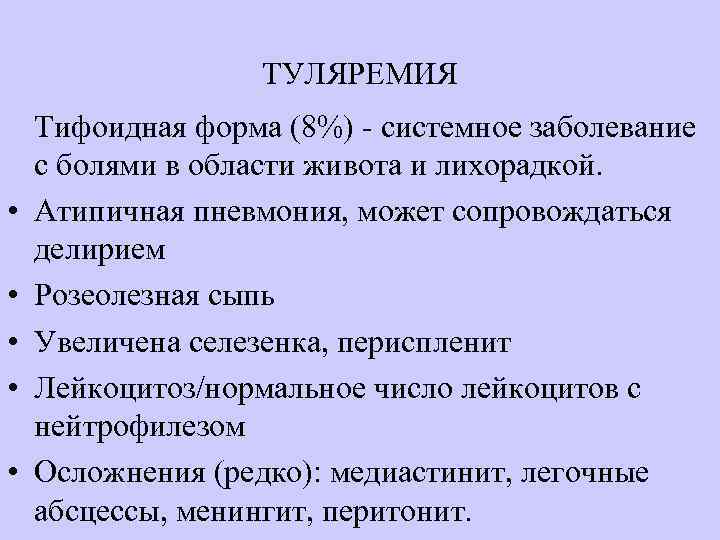 ТУЛЯРЕМИЯ

Тифоидная форма (8%) - системное заболевание с болями в области живота и лихорадкой.

• Атипичная пневмония, может сопровождаться делирием
• Розеолезная сыпь
• Увеличена селезенка, периспленит
• Лейкоцитоз/нормальное число лейкоцитов с нейтрофилезом
• Осложнения (редко): медиастинит, легочные абсцессы, менингит, перитонит.